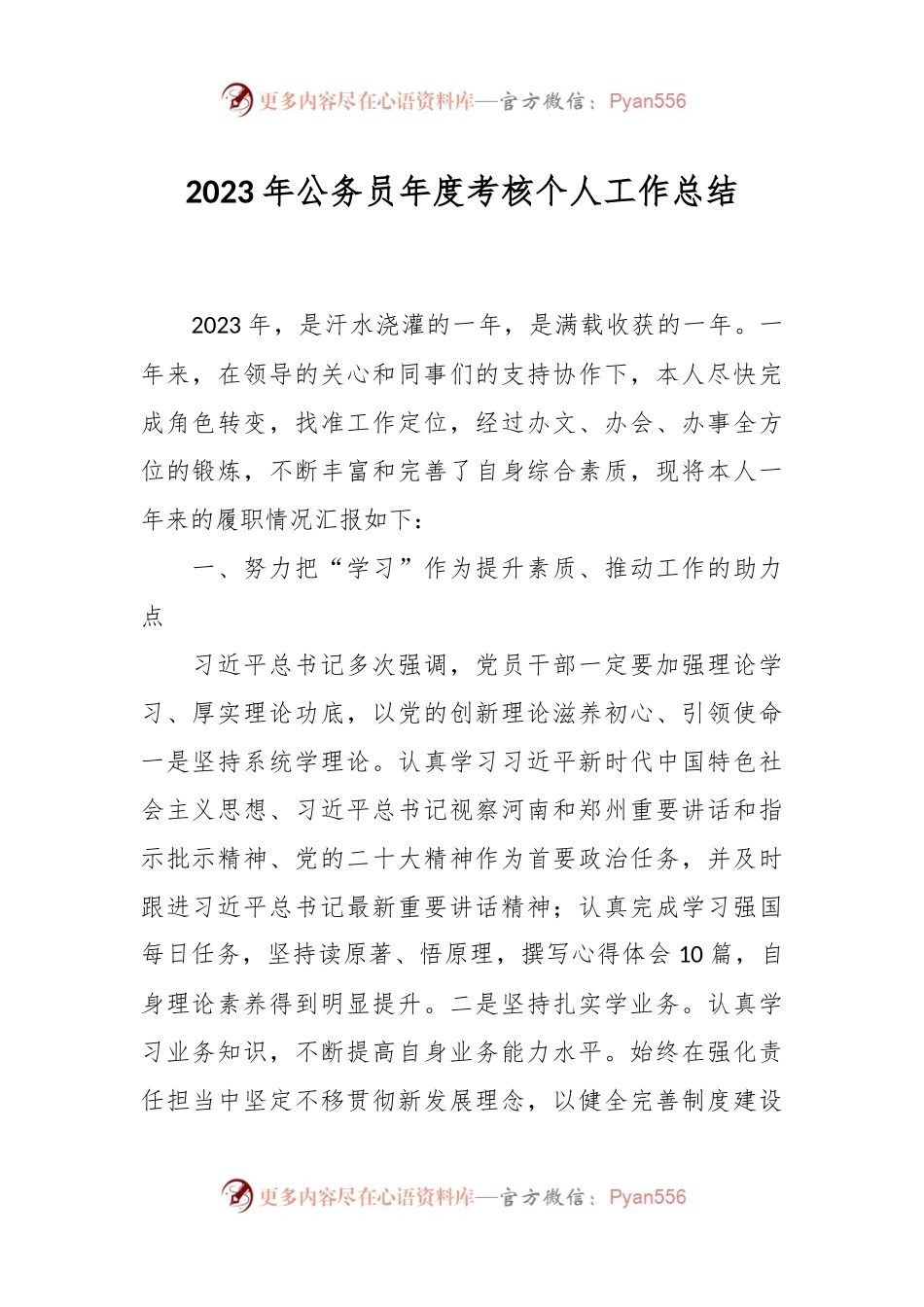 更多内容尽在心语资料库—官方微信：Pyan556

2023年公务员年度考核个人工作总结

2023年，是汗水浇灌的一年，是满载收获的一年。一年来，在领导的关心和同事们的支持协作下，本人尽快完成角色转变，找准工作定位，经过办文、办会、办事全方位的锻炼，不断丰富和完善了自身综合素质，现将本人一年来的履职情况汇报如下：

一、努力把“学习”作为提升素质、推动工作的助力点

习近平总书记多次强调，党员干部一定要加强理论学习、厚实理论功底，以党的创新理论滋养初心、引领使命一是坚持系统学理论。认真学习习近平新时代中国特色社会主义思想、习近平总书记视察河南和郑州重要讲话和指示批示精神、党的二十大精神作为首要政治任务，并及时跟进习近平总书记最新重要讲话精神；认真完成学习强国每日任务，坚持读原著、悟原理，撰写心得体会10篇，自身理论素养得到明显提升。二是坚持扎实学业务。认真学习业务知识，不断提高自身业务能力水平。始终在强化责任担当中坚定不移贯彻新发展理念，以健全完善制度建设

更多内容尽在心语资料库—官方微信：Pyan556